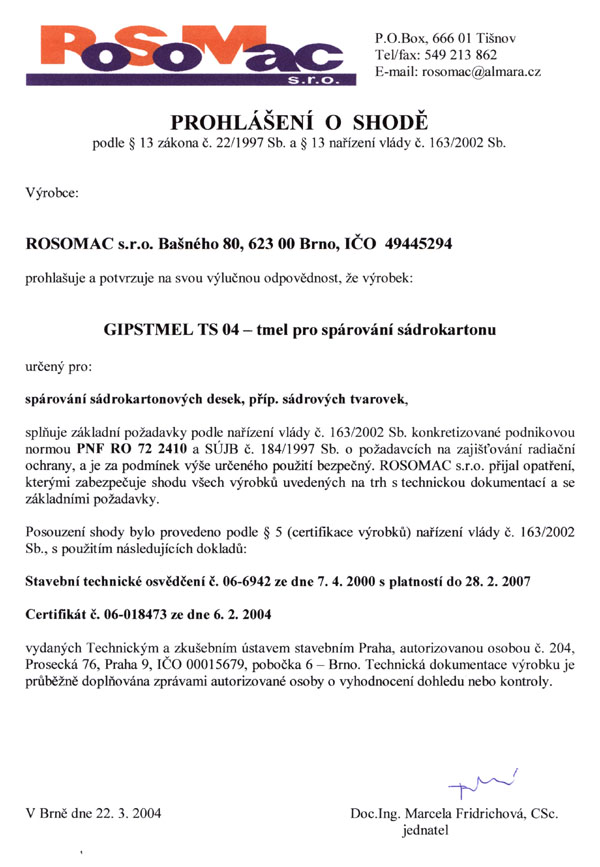 RoSoMac
s.r.o.

P.O.Box, 666 01 Tišnov
Tel/fax: 549 213 862
E-mail: rosomac@almara.cz

PROHLÁŠENÍ O SHODĚ
podle § 13 zákona č. 22/1997 Sb. a § 13 nařízení vlády č. 163/2002 Sb.

Výrobce:

ROSOMAC s.r.o. Bašného 80, 623 00 Brno, IČO 49445294

prohlašuje a potvrzuje na svou výlučnou odpovědnost, že výrobek:

GIPSTMEL TS 04 – tmel pro spárování sádrokartonu

určený pro:

spárování sádrokartonových desek, příp. sádrových tvarovek,

splňuje základní požadavky podle nařízení vlády č. 163/2002 Sb. konkretizované podnikovou normou PNF RO 72 2410 a SÚJB č. 184/1997 Sb. o požadavcích na zajišťování radiační ochrany, a je za podmínek výše určeného použití bezpečný. ROSOMAC s.r.o. přijal opatření, kterými zabezpečuje shodu všech výrobků uvedených na trh s technickou dokumentací a se základními požadavky.

Posouzení shody bylo provedeno podle § 5 (certifikace výrobků) nařízení vlády č. 163/2002 Sb., s použitím následujících dokladů:

Stavební technické osvědčení č. 06-6942 ze dne 7. 4. 2000 s platností do 28. 2. 2007

Certifikát č. 06-018473 ze dne 6. 2. 2004

vydaných Technickým a zkušebním ústavem stavebním Praha, autorizovanou osobou č. 204, Prosecká 76, Praha 9, IČO 00015679, pobočka 6 – Brno. Technická dokumentace výrobku je průběžně doplňována zprávami autorizované osoby o vyhodnocení dohledu nebo kontroly.

V Brně dne 22. 3. 2004

Doc.Ing. Marcela Fridrichová, CSc.
jednatel